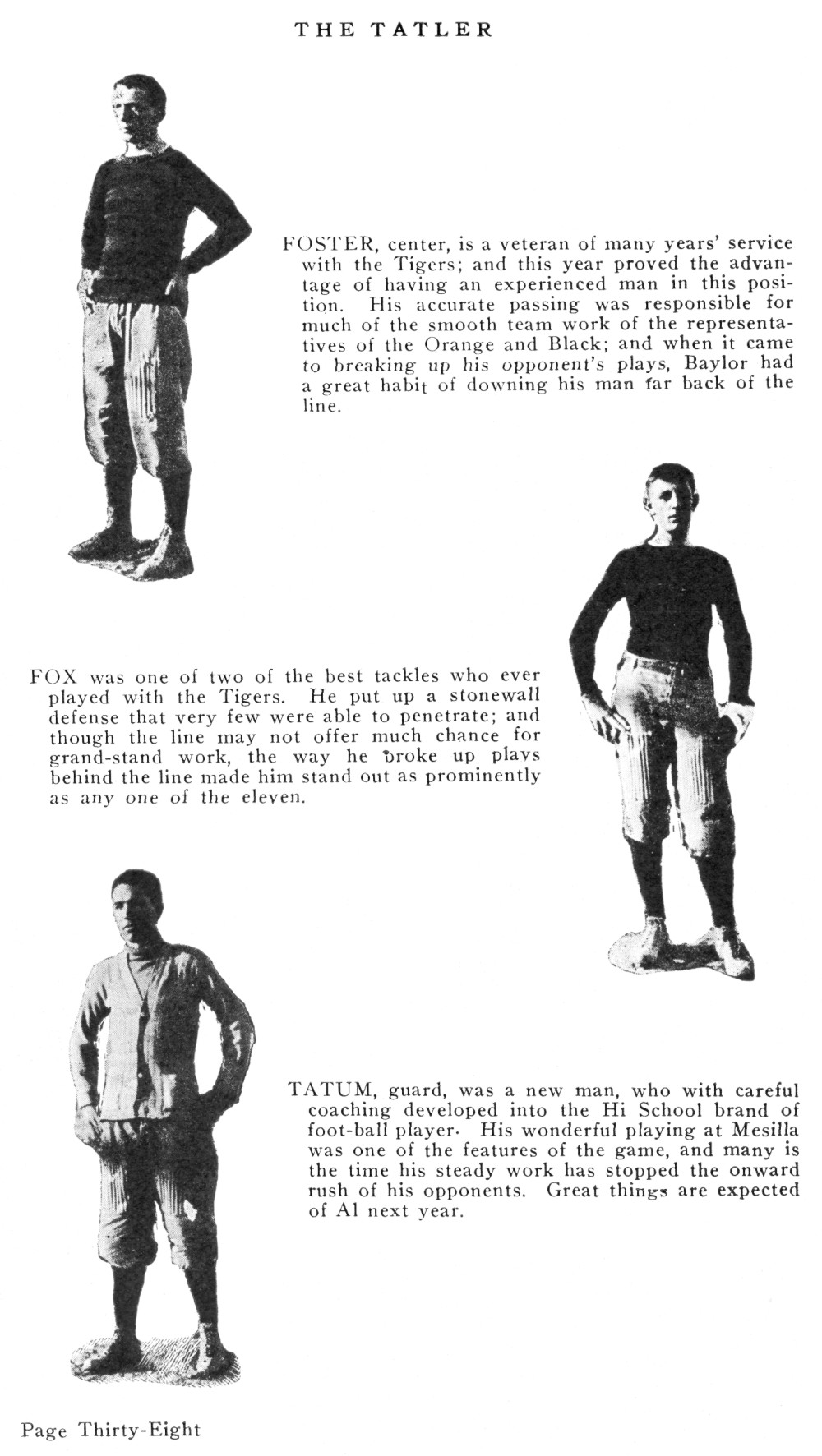 THE TATLER

FOSTER, center, is a veteran of many years' service with the Tigers; and this year proved the advantage of having an experienced man in this position. His accurate passing was responsible for much of the smooth team work of the representatives of the Orange and Black; and when it came to breaking up his opponent's plays, Baylor had a great habit of downing his man far back of the line.

FOX was one of two of the best tackles who ever played with the Tigers. He put up a stonewall defense that very few were able to penetrate; and though the line may not offer much chance for grand-stand work, the way he broke up plays behind the line made him stand out as prominently as any one of the eleven.

TATUM, guard, was a new man, who with careful coaching developed into the Hi School brand of foot-ball player. His wonderful playing at Mesilla was one of the features of the game, and many is the time his steady work has stopped the onward rush of his opponents. Great things are expected of Al next year.

Page Thirty-Eight